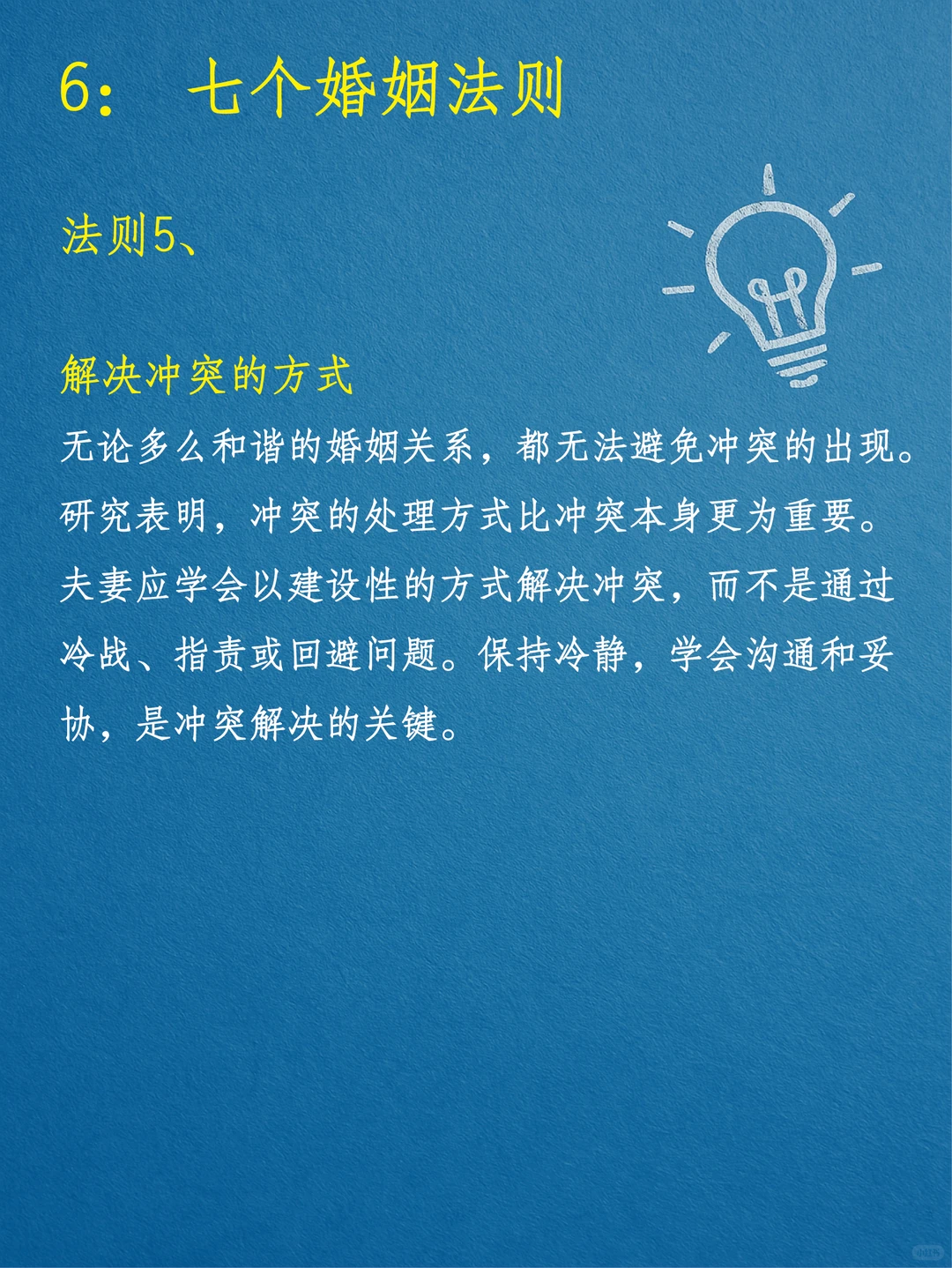 6： 七个婚姻法则

法则5、

解决冲突的方式

无论多么和谐的婚姻关系，都无法避免冲突的出现。研究表明，冲突的处理方式比冲突本身更为重要。夫妻应学会以建设性的方式解决冲突，而不是通过冷战、指责或回避问题。保持冷静，学会沟通和妥协，是冲突解决的关键。